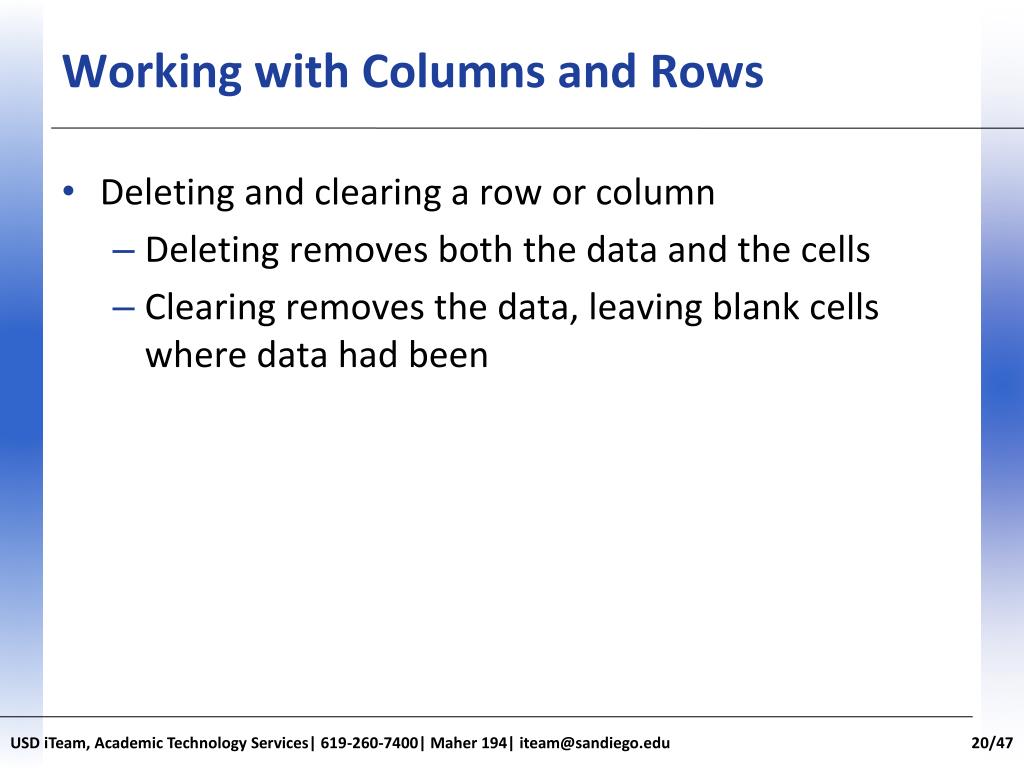 Working with Columns and Rows

• Deleting and clearing a row or column
– Deleting removes both the data and the cells
– Clearing removes the data, leaving blank cells where data had been

USD iTeam, Academic Technology Services| 619-260-7400| Maher 194| iteam@sandiego.edu

20/47